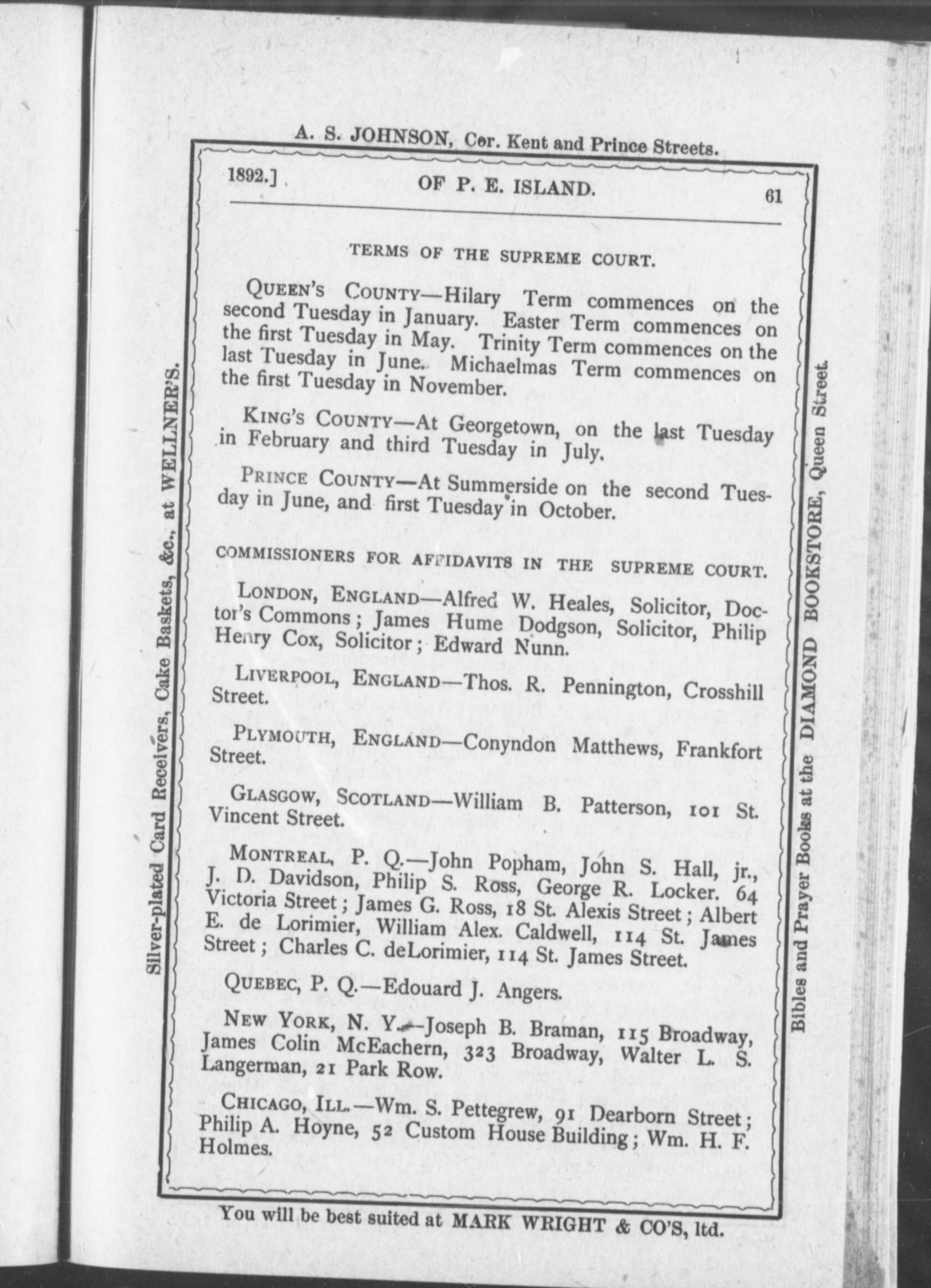 A. S. JOHNSON, Cor. Kent and Prince Streets.

1892.] OF P. E. ISLAND. 61

TERMS OF THE SUPREME COURT.

QUEEN'S COUNTY—Hilary Term commences on the second Tuesday in January. Easter Term commences on the first Tuesday in May. Trinity Term commences on the last Tuesday in June. Michaelmas Term commences on the first Tuesday in November.

KING'S COUNTY—At Georgetown, on the last Tuesday in February and third Tuesday in July.

PRINCE COUNTY—At Summerside on the second Tuesday in June, and first Tuesday in October.

COMMISSIONERS FOR AFFIDAVITS IN THE SUPREME COURT.

LONDON, ENGLAND—Alfred W. Heales, Solicitor, Doctor's Commons; James Hume Dodgson, Solicitor, Philip Henry Cox, Solicitor; Edward Nunn.

LIVERPOOL, ENGLAND—Thos. R. Pennington, Crosshill Street.

PLYMOUTH, ENGLAND—Conyndon Matthews, Frankfort Street.

GLASGOW, SCOTLAND—William B. Patterson, 101 St. Vincent Street.

MONTREAL, P. Q.—John Popham, John S. Hall, jr., J. D. Davidson, Philip S. Ross, George R. Locker. 64 Victoria Street; James G. Ross, 18 St. Alexis Street; Albert E. de Lorimier, William Alex. Caldwell, 114 St. James Street; Charles C. deLorimier, 114 St. James Street.

QUEBEC, P. Q.—Edouard J. Angers.

NEW YORK, N. Y.—Joseph B. Braman, 115 Broadway, James Colin McEachern, 323 Broadway, Walter L. S. Langerman, 21 Park Row.

CHICAGO, ILL.—Wm. S. Pettegrew, 91 Dearborn Street; Philip A. Hoyne, 52 Custom House Building; Wm. H. F. Holmes.

Silver-plated Card Receivers, Cake Baskets, &c., at WELLNER'S.

Bibles and Prayer Books at the DIAMOND BOOKSTORE, Queen Street.

You will be best suited at MARK WRIGHT & CO'S, ltd.